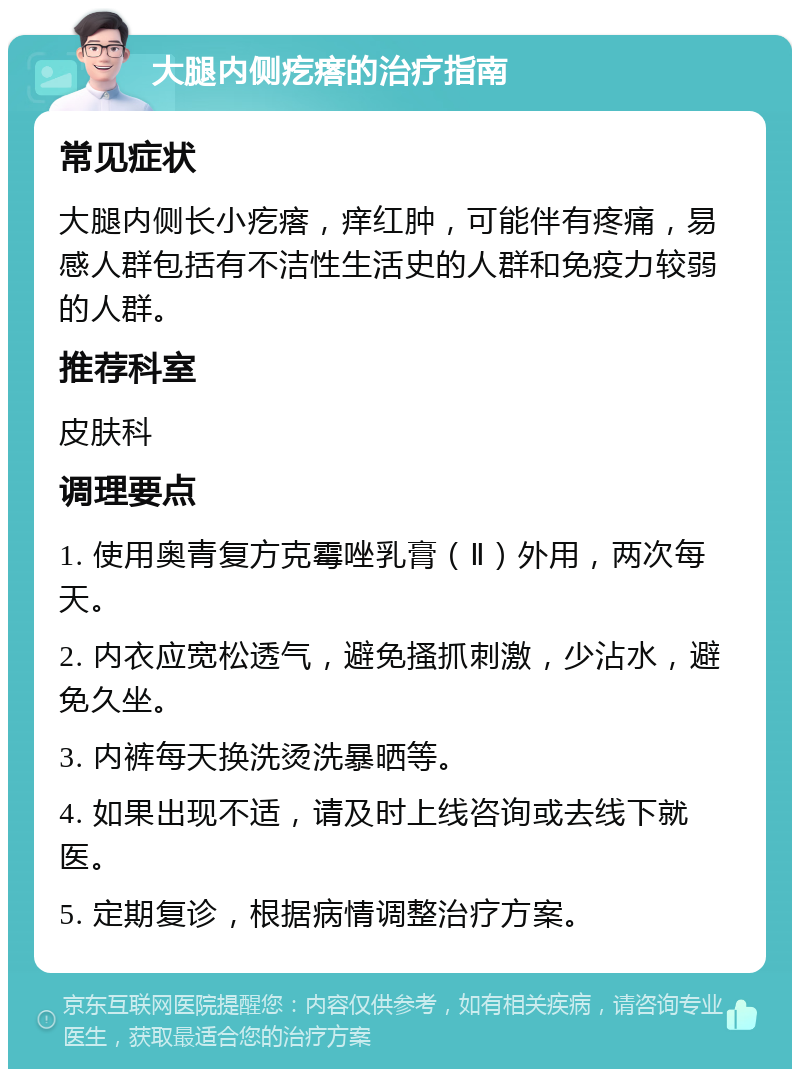 大腿内侧疙瘩的治疗指南

常见症状

大腿内侧长小疙瘩，痒红肿，可能伴有疼痛，易感人群包括有不洁性生活史的人群和免疫力较弱的人群。

推荐科室

皮肤科

调理要点

1. 使用奥青复方克霉唑乳膏（Ⅱ）外用，两次每天。

2. 内衣应宽松透气，避免搔抓刺激，少沾水，避免久坐。

3. 内裤每天换洗烫洗暴晒等。

4. 如果出现不适，请及时上线咨询或去线下就医。

5. 定期复诊，根据病情调整治疗方案。

京东互联网医院提醒您：内容仅供参考，如有相关疾病，请咨询专业医生，获取最适合您的治疗方案